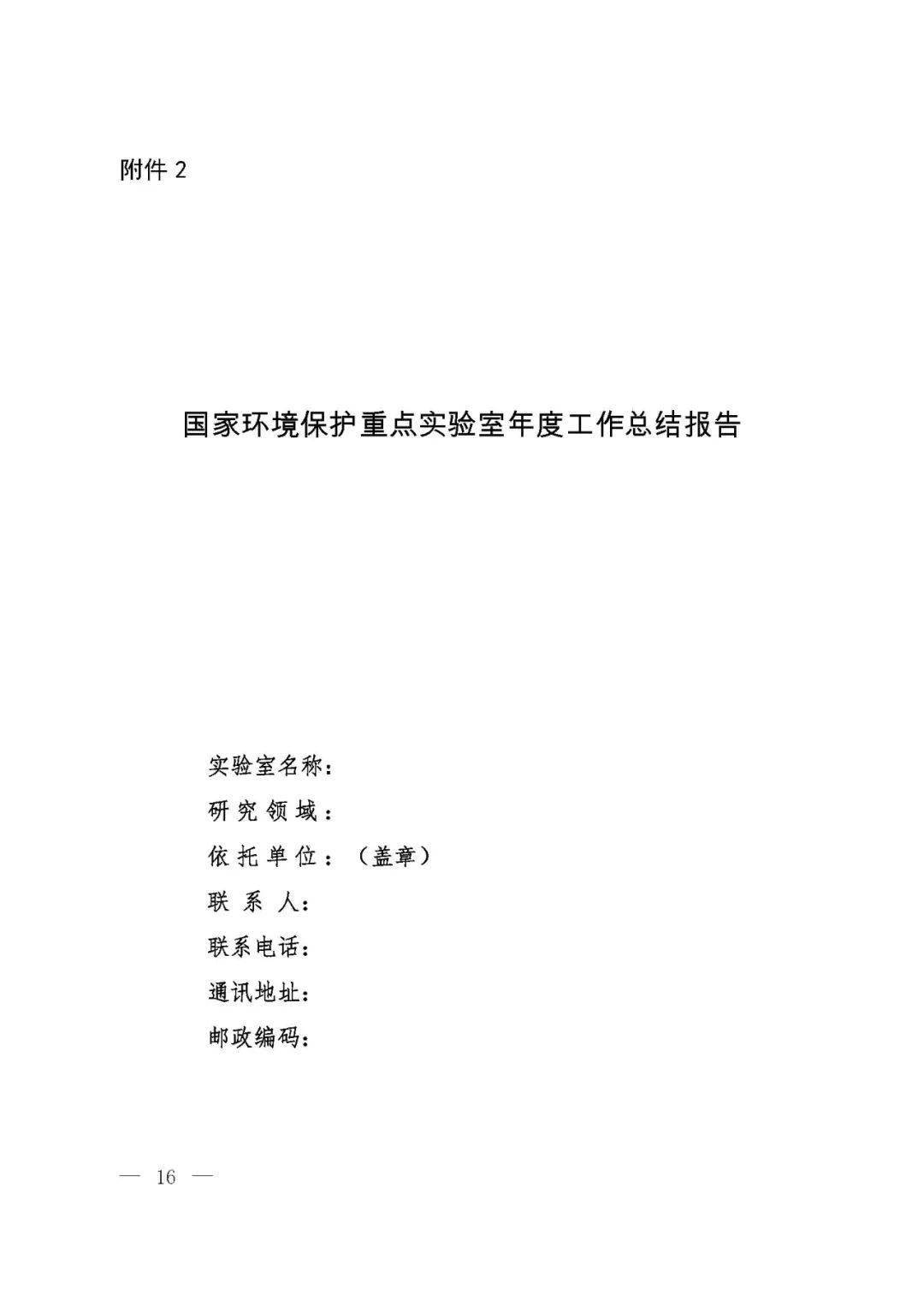 附件2

国家环境保护重点实验室年度工作总结报告

实验室名称：
研究领域：
依托单位：（盖章）
联系人：
联系电话：
通讯地址：
邮政编码：

— 16 —